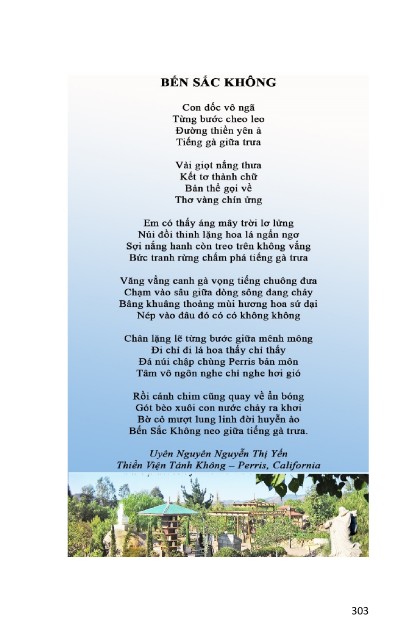 BẾN SẮC KHÔNG

Con dốc vô ngã
Từng bước cheo leo
Đường thiền yên ả
Tiếng gà giữa trưa

Vài giọt nắng thưa
Kết tơ thành chữ
Bản thể gọi về
Thơ vàng chín ửng

Em có thấy áng mây trời lơ lửng
Núi đồi thinh lặng hoa lá ngẩn ngơ
Sợi nắng hanh còn treo trên không vắng
Bức tranh rừng chấm phá tiếng gà trưa

Văng vẳng canh gà vọng tiếng chuông đưa
Chạm vào sâu giữa dòng sông đang chảy
Bâng khuâng thoảng mùi hương hoa sứ dại
Nép vào đâu đó có có không không

Chân lặng lẽ từng bước giữa mênh mông
Đi chỉ đi lá hoa thấy chỉ thấy
Đá núi chập chùng Perris bản môn
Tâm vô ngôn nghe chỉ nghe hơi gió

Rồi cánh chim cũng quay về ẩn bóng
Gót bèo xuôi con nước chảy ra khơi
Bờ cỏ mượt lung linh đời huyễn ảo
Bến Sắc Không neo giữa tiếng gà trưa.

Uyên Nguyên Nguyễn Thị Yến
Thiền Viện Tánh Không – Perris, California

303